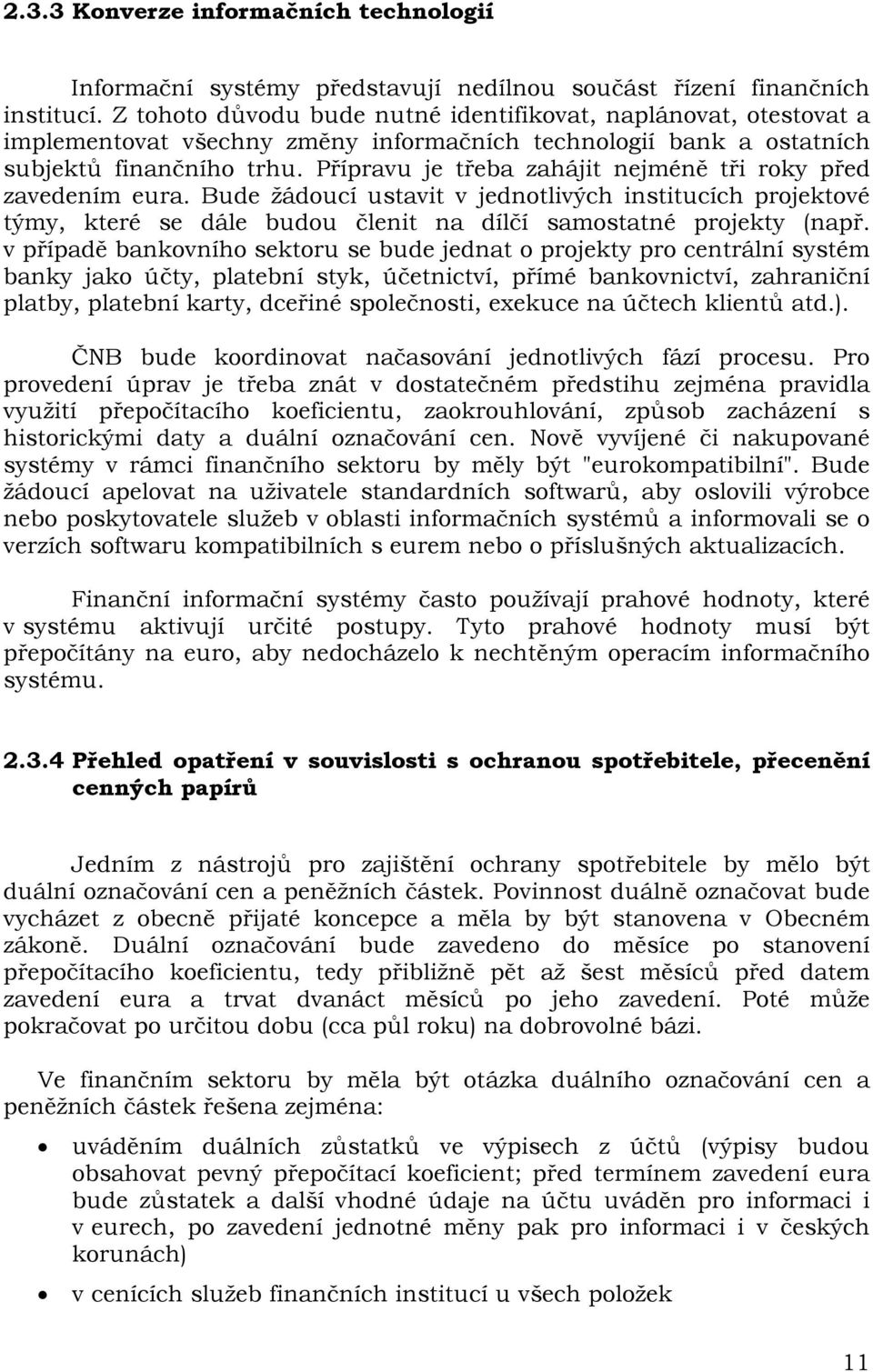 2.3.3 Konverze informačních technologií

Informační systémy představují nedílnou součást řízení finančních institucí. Z tohoto důvodu bude nutné identifikovat, naplánovat, otestovat a implementovat všechny změny informačních technologií bank a ostatních subjektů finančního trhu. Přípravu je třeba zahájit nejméně tři roky před zavedením eura. Bude žádoucí ustavit v jednotlivých institucích projektové týmy, které se dále budou členit na dílčí samostatné projekty (např. v případě bankovního sektoru se bude jednat o projekty pro centrální systém banky jako účty, platební styk, účetnictví, přímé bankovnictví, zahraniční platby, platební karty, dceřiné společnosti, exekuce na účtech klientů atd.).

ČNB bude koordinovat načasování jednotlivých fází procesu. Pro provedení úprav je třeba znát v dostatečném předstihu zejména pravidla využití přepočítacího koeficientu, zaokrouhlování, způsob zacházení s historickými daty a duální označování cen. Nově vyvíjené či nakupované systémy v rámci finančního sektoru by měly být "eurokompatibilní". Bude žádoucí apelovat na uživatele standardních softwarů, aby oslovili výrobce nebo poskytovatele služeb v oblasti informačních systémů a informovali se o verzích softwaru kompatibilních s eurem nebo o příslušných aktualizacích.

Finanční informační systémy často používají prahové hodnoty, které v systému aktivují určité postupy. Tyto prahové hodnoty musí být přepočítány na euro, aby nedocházelo k nechtěným operacím informačního systému.

2.3.4 Přehled opatření v souvislosti s ochranou spotřebitele, přecenění cenných papírů

Jedním z nástrojů pro zajištění ochrany spotřebitele by mělo být duální označování cen a peněžních částek. Povinnost duálně označovat bude vycházet z obecně přijaté koncepce a měla by být stanovena v Obecném zákoně. Duální označování bude zavedeno do měsíce po stanovení přepočítacího koeficientu, tedy přibližně pět až šest měsíců před datem zavedení eura a trvat dvanáct měsíců po jeho zavedení. Poté může pokračovat po určitou dobu (cca půl roku) na dobrovolné bázi.

Ve finančním sektoru by měla být otázka duálního označování cen a peněžních částek řešena zejména:

• uváděním duálních zůstatků ve výpisech z účtů (výpisy budou obsahovat pevný přepočítací koeficient; před termínem zavedení eura bude zůstatek a další vhodné údaje na účtu uváděn pro informaci i v eurech, po zavedení jednotné měny pak pro informaci i v českých korunách)

• v cenících služeb finančních institucí u všech položek

11